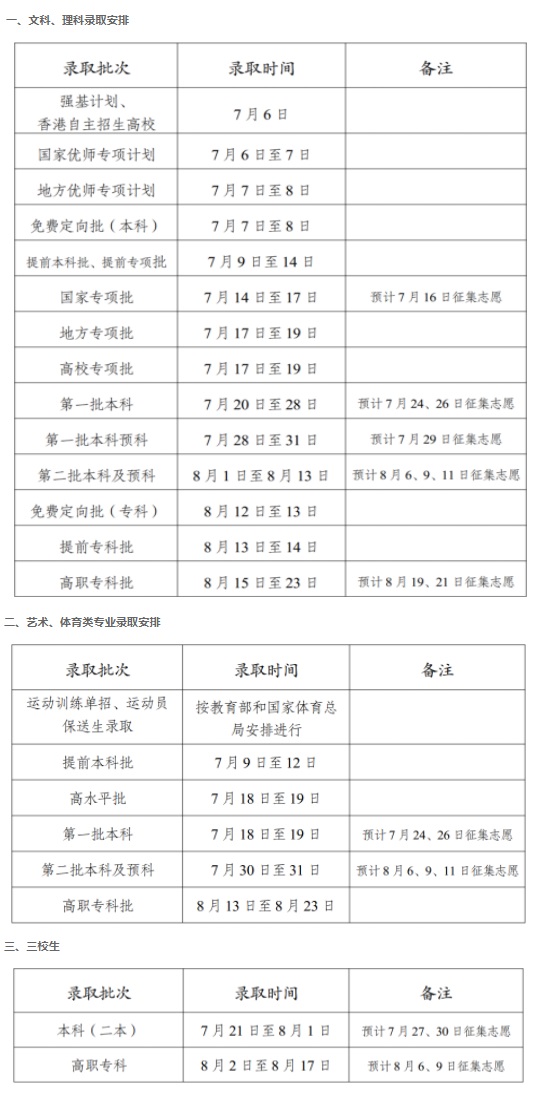 一、文科、理科录取安排

| 录取批次 | 录取时间 | 备注 |
|---|---|---|
| 强基计划、香港自主招生高校 | 7月6日 | |
| 国家优师专项计划 | 7月6日至7日 | |
| 地方优师专项计划 | 7月7日至8日 | |
| 免费定向批（本科） | 7月7日至8日 | |
| 提前本科批、提前专项批 | 7月9日至14日 | |
| 国家专项批 | 7月14日至17日 | 预计7月16日征集志愿 |
| 地方专项批 | 7月17日至19日 | |
| 高校专项批 | 7月17日至19日 | |
| 第一批本科 | 7月20日至28日 | 预计7月24、26日征集志愿 |
| 第一批本科预科 | 7月28日至31日 | 预计7月29日征集志愿 |
| 第二批本科及预科 | 8月1日至8月13日 | 预计8月6、9、11日征集志愿 |
| 免费定向批（专科） | 8月12日至13日 | |
| 提前专科批 | 8月13日至14日 | |
| 高职专科批 | 8月15日至23日 | 预计8月19、21日征集志愿 |

二、艺术、体育类专业录取安排

| 录取批次 | 录取时间 | 备注 |
|---|---|---|
| 运动训练单招、运动员保送生录取 | 按教育部和国家体育总局安排进行 | |
| 提前本科批 | 7月9日至12日 | |
| 高水平批 | 7月18日至19日 | |
| 第一批本科 | 7月18日至19日 | 预计7月24、26日征集志愿 |
| 第二批本科及预科 | 7月30日至31日 | 预计8月6、9、11日征集志愿 |
| 高职专科批 | 8月13日至8月23日 | |

三、三校生

| 录取批次 | 录取时间 | 备注 |
|---|---|---|
| 本科（二本） | 7月21日至8月1日 | 预计7月27、30日征集志愿 |
| 高职专科 | 8月2日至8月17日 | 预计8月6、9日征集志愿 |